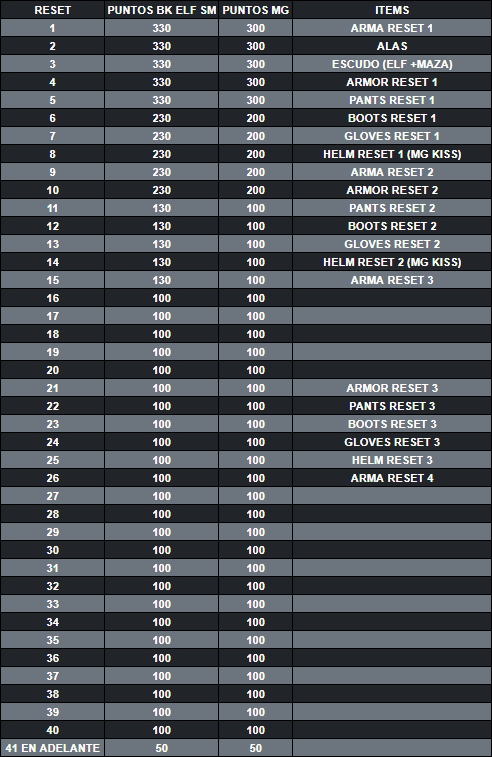 | RESET | PUNTOS BK ELF SM | PUNTOS MG | ITEMS |
|---|---|---|---|
| 1 | 330 | 300 | ARMA RESET 1 |
| 2 | 330 | 300 | ALAS |
| 3 | 330 | 300 | ESCUDO (ELF +MAZA) |
| 4 | 330 | 300 | ARMOR RESET 1 |
| 5 | 330 | 300 | PANTS RESET 1 |
| 6 | 230 | 200 | BOOTS RESET 1 |
| 7 | 230 | 200 | GLOVES RESET 1 |
| 8 | 230 | 200 | HELM RESET 1 (MG KISS) |
| 9 | 230 | 200 | ARMA RESET 2 |
| 10 | 230 | 200 | ARMOR RESET 2 |
| 11 | 130 | 100 | PANTS RESET 2 |
| 12 | 130 | 100 | BOOTS RESET 2 |
| 13 | 130 | 100 | GLOVES RESET 2 |
| 14 | 130 | 100 | HELM RESET 2 (MG KISS) |
| 15 | 130 | 100 | ARMA RESET 3 |
| 16 | 100 | 100 | |
| 17 | 100 | 100 | |
| 18 | 100 | 100 | |
| 19 | 100 | 100 | |
| 20 | 100 | 100 | |
| 21 | 100 | 100 | ARMOR RESET 3 |
| 22 | 100 | 100 | PANTS RESET 3 |
| 23 | 100 | 100 | BOOTS RESET 3 |
| 24 | 100 | 100 | GLOVES RESET 3 |
| 25 | 100 | 100 | HELM RESET 3 |
| 26 | 100 | 100 | ARMA RESET 4 |
| 27 | 100 | 100 | |
| 28 | 100 | 100 | |
| 29 | 100 | 100 | |
| 30 | 100 | 100 | |
| 31 | 100 | 100 | |
| 32 | 100 | 100 | |
| 33 | 100 | 100 | |
| 34 | 100 | 100 | |
| 35 | 100 | 100 | |
| 36 | 100 | 100 | |
| 37 | 100 | 100 | |
| 38 | 100 | 100 | |
| 39 | 100 | 100 | |
| 40 | 100 | 100 | |
| 41 EN ADELANTE | 50 | 50 | |